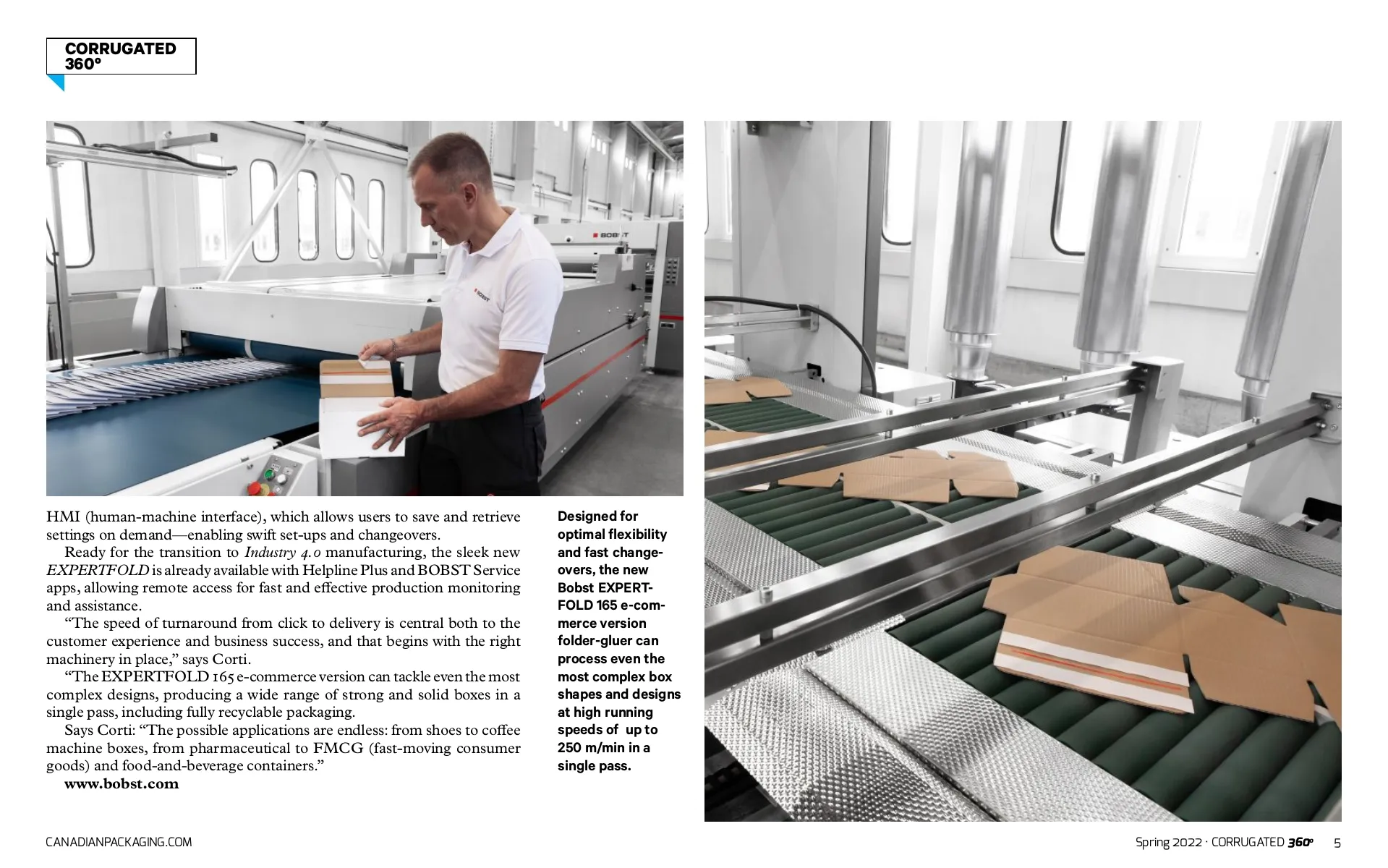 CORRUGATED
360°

HMI (human-machine interface), which allows users to save and retrieve settings on demand—enabling swift set-ups and changeovers.

Ready for the transition to Industry 4.0 manufacturing, the sleek new EXPERTFOLD is already available with Helpline Plus and BOBST Service apps, allowing remote access for fast and effective production monitoring and assistance.

"The speed of turnaround from click to delivery is central both to the customer experience and business success, and that begins with the right machinery in place," says Corti.

"The EXPERTFOLD 165 e-commerce version can tackle even the most complex designs, producing a wide range of strong and solid boxes in a single pass, including fully recyclable packaging.

Says Corti: "The possible applications are endless: from shoes to coffee machine boxes, from pharmaceutical to FMCG (fast-moving consumer goods) and food-and-beverage containers."

www.bobst.com

Designed for optimal flexibility and fast changeovers, the new Bobst EXPERTFOLD 165 e-commerce version folder-gluer can process even the most complex box shapes and designs at high running speeds of up to 250 m/min in a single pass.

CANADIANPACKAGING.COM

Spring 2022 · CORRUGATED 360° 5